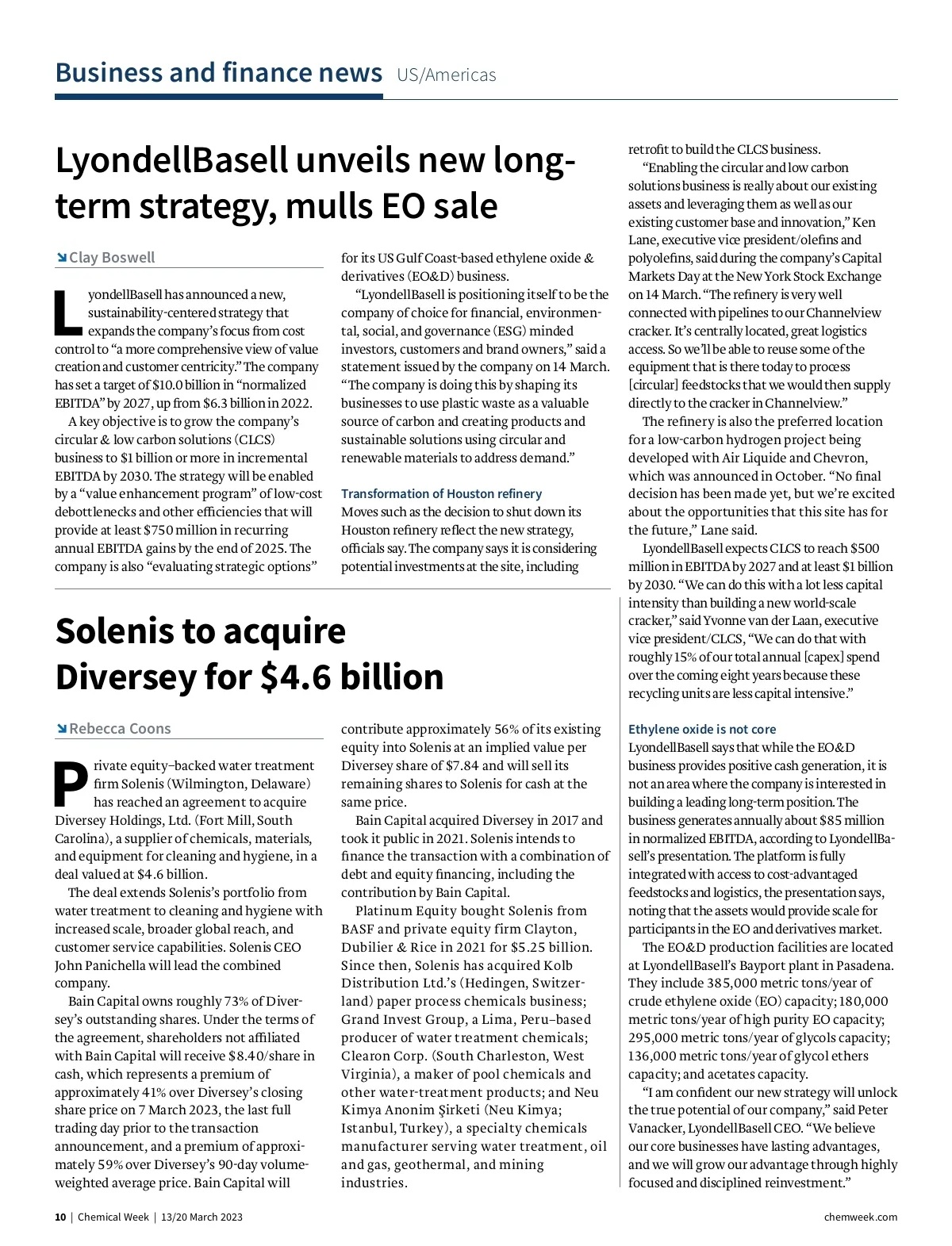 Business and finance news US/Americas

LyondellBasell unveils new long-term strategy, mulls EO sale

Clay Boswell

LyondellBasell has announced a new, sustainability-centered strategy that expands the company's focus from cost control to "a more comprehensive view of value creation and customer centricity." The company has set a target of $10.0 billion in "normalized EBITDA" by 2027, up from $6.3 billion in 2022.

A key objective is to grow the company's circular & low carbon solutions (CLCS) business to $1 billion or more in incremental EBITDA by 2030. The strategy will be enabled by a "value enhancement program" of low-cost debottlenecks and other efficiencies that will provide at least $750 million in recurring annual EBITDA gains by the end of 2025. The company is also "evaluating strategic options" for its US Gulf Coast-based ethylene oxide & derivatives (EO&D) business.

"LyondellBasell is positioning itself to be the company of choice for financial, environmental, social, and governance (ESG) minded investors, customers and brand owners," said a statement issued by the company on 14 March. "The company is doing this by shaping its businesses to use plastic waste as a valuable source of carbon and creating products and sustainable solutions using circular and renewable materials to address demand."

Transformation of Houston refinery
Moves such as the decision to shut down its Houston refinery reflect the new strategy, officials say. The company says it is considering potential investments at the site, including retrofit to build the CLCS business.

"Enabling the circular and low carbon solutions business is really about our existing assets and leveraging them as well as our existing customer base and innovation," Ken Lane, executive vice president/olefins and polyolefins, said during the company's Capital Markets Day at the New York Stock Exchange on 14 March. "The refinery is very well connected with pipelines to our Channelview cracker. It's centrally located, great logistics access. So we'll be able to reuse some of the equipment that is there today to process [circular] feedstocks that we would then supply directly to the cracker in Channelview."

The refinery is also the preferred location for a low-carbon hydrogen project being developed with Air Liquide and Chevron, which was announced in October. "No final decision has been made yet, but we're excited about the opportunities that this site has for the future," Lane said.

LyondellBasell expects CLCS to reach $500 million in EBITDA by 2027 and at least $1 billion by 2030. "We can do this with a lot less capital intensity than building a new world-scale cracker," said Yvonne van der Laan, executive vice president/CLCS, "We can do that with roughly 15% of our total annual [capex] spend over the coming eight years because these recycling units are less capital intensive."

Ethylene oxide is not core
LyondellBasell says that while the EO&D business provides positive cash generation, it is not an area where the company is interested in building a leading long-term position. The business generates annually about $85 million in normalized EBITDA, according to LyondellBasell's presentation. The platform is fully integrated with access to cost-advantaged feedstocks and logistics, the presentation says, noting that the assets would provide scale for participants in the EO and derivatives market.

The EO&D production facilities are located at LyondellBasell's Bayport plant in Pasadena. They include 385,000 metric tons/year of crude ethylene oxide (EO) capacity; 180,000 metric tons/year of high purity EO capacity; 295,000 metric tons/year of glycols capacity; 136,000 metric tons/year of glycol ethers capacity; and acetates capacity.

"I am confident our new strategy will unlock the true potential of our company," said Peter Vanacker, LyondellBasell CEO. "We believe our core businesses have lasting advantages, and we will grow our advantage through highly focused and disciplined reinvestment."

Solenis to acquire Diversey for $4.6 billion

Rebecca Coons

Private equity–backed water treatment firm Solenis (Wilmington, Delaware) has reached an agreement to acquire Diversey Holdings, Ltd. (Fort Mill, South Carolina), a supplier of chemicals, materials, and equipment for cleaning and hygiene, in a deal valued at $4.6 billion.

The deal extends Solenis's portfolio from water treatment to cleaning and hygiene with increased scale, broader global reach, and customer service capabilities. Solenis CEO John Panichella will lead the combined company.

Bain Capital owns roughly 73% of Diversey's outstanding shares. Under the terms of the agreement, shareholders not affiliated with Bain Capital will receive $8.40/share in cash, which represents a premium of approximately 41% over Diversey's closing share price on 7 March 2023, the last full trading day prior to the transaction announcement, and a premium of approximately 59% over Diversey's 90-day volume-weighted average price. Bain Capital will contribute approximately 56% of its existing equity into Solenis at an implied value per Diversey share of $7.84 and will sell its remaining shares to Solenis for cash at the same price.

Bain Capital acquired Diversey in 2017 and took it public in 2021. Solenis intends to finance the transaction with a combination of debt and equity financing, including the contribution by Bain Capital.

Platinum Equity bought Solenis from BASF and private equity firm Clayton, Dubilier & Rice in 2021 for $5.25 billion. Since then, Solenis has acquired Kolb Distribution Ltd.'s (Hedingen, Switzerland) paper process chemicals business; Grand Invest Group, a Lima, Peru–based producer of water treatment chemicals; Clearon Corp. (South Charleston, West Virginia), a maker of pool chemicals and other water-treatment products; and Neu Kimya Anonim Şirketi (Neu Kimya; Istanbul, Turkey), a specialty chemicals manufacturer serving water treatment, oil and gas, geothermal, and mining industries.

10 | Chemical Week | 13/20 March 2023 chemweek.com